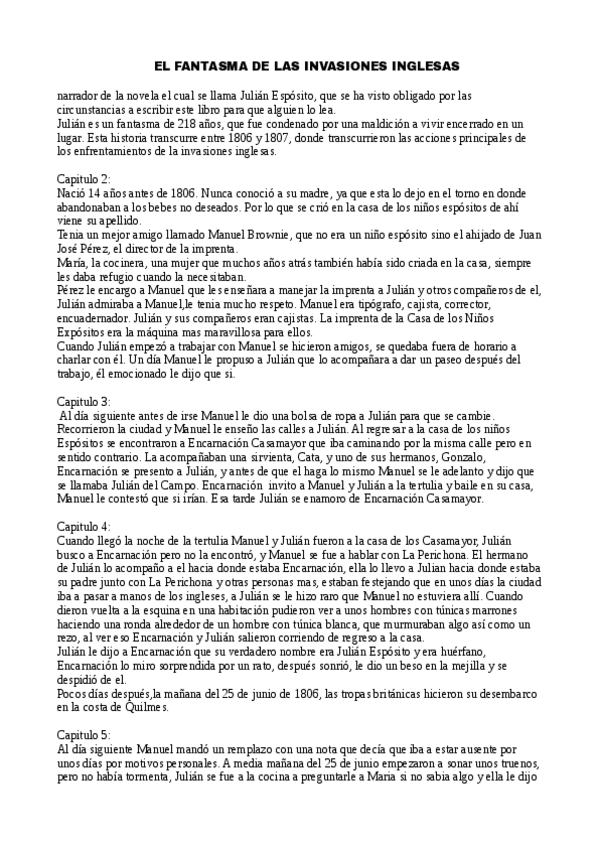 EL FANTASMA DE LAS INVASIONES INGLESAS

narrador de la novela el cual se llama Julián Espósito, que se ha visto obligado por las circunstancias a escribir este libro para que alguien lo lea.
Julián es un fantasma de 218 años, que fue condenado por una maldición a vivir encerrado en un lugar. Esta historia transcurre entre 1806 y 1807, donde transcurrieron las acciones principales de los enfrentamientos de la invasiones inglesas.

Capitulo 2:
Nació 14 años antes de 1806. Nunca conoció a su madre, ya que esta lo dejo en el torno en donde abandonaban a los bebes no deseados. Por lo que se crió en la casa de los niños espósitos de ahí viene su apellido.
Tenia un mejor amigo llamado Manuel Brownie, que no era un niño espósito sino el ahijado de Juan José Pérez, el director de la imprenta.
María, la cocinera, una mujer que muchos años atrás también había sido criada en la casa, siempre les daba refugio cuando la necesitaban.
Pérez le encargo a Manuel que les enseñara a manejar la imprenta a Julián y otros compañeros de el, Julián admiraba a Manuel,le tenia mucho respeto. Manuel era tipógrafo, cajista, corrector, encuadernador. Julián y sus compañeros eran cajistas. La imprenta de la Casa de los Niños Expósitos era la máquina mas maravillosa para ellos.
Cuando Julián empezó a trabajar con Manuel se hicieron amigos, se quedaba fuera de horario a charlar con él. Un día Manuel le propuso a Julián que lo acompañara a dar un paseo después del trabajo, él emocionado le dijo que si.

Capitulo 3:
Al día siguiente antes de irse Manuel le dio una bolsa de ropa a Julián para que se cambie. Recorrieron la ciudad y Manuel le enseño las calles a Julián. Al regresar a la casa de los niños Espósitos se encontraron a Encarnación Casamayor que iba caminando por la misma calle pero en sentido contrario. La acompañaban una sirvienta, Cata, y uno de sus hermanos, Gonzalo, Encarnación se presento a Julián, y antes de que el haga lo mismo Manuel se le adelanto y dijo que se llamaba Julián del Campo. Encarnación invito a Manuel y Julián a la tertulia y baile en su casa, Manuel le contestó que si irían. Esa tarde Julián se enamoro de Encarnación Casamayor.

Capitulo 4:
Cuando llegó la noche de la tertulia Manuel y Julián fueron a la casa de los Casamayor, Julián busco a Encarnación pero no la encontró, y Manuel se fue a hablar con La Perichona. El hermano de Julián lo acompaño a el hacia donde estaba Encarnación, ella lo llevo a Julian hacia donde estaba su padre junto con La Perichona y otras personas mas, estaban festejando que en unos días la ciudad iba a pasar a manos de los ingleses, a Julián se le hizo raro que Manuel no estuviera allí. Cuando dieron vuelta a la esquina en una habitación pudieron ver a unos hombres con túnicas marrones haciendo una ronda alrededor de un hombre con túnica blanca, que murmuraban algo así como un rezo, al ver eso Encarnación y Julián salieron corriendo de regreso a la casa.
Julián le dijo a Encarnación que su verdadero nombre era Julián Espósito y era huérfano, Encarnación lo miro sorprendida por un rato, después sonrió, le dio un beso en la mejilla y se despidió de el.
Pocos días después,la mañana del 25 de junio de 1806, las tropas británicas hicieron su desembarco en la costa de Quilmes.

Capitulo 5:
Al día siguiente Manuel mandó un remplazo con una nota que decía que iba a estar ausente por unos días por motivos personales. A media mañana del 25 de junio empezaron a sonar unos truenos, pero no había tormenta, Julián se fue a la cocina a preguntarle a Maria si no sabia algo y ella le dijo